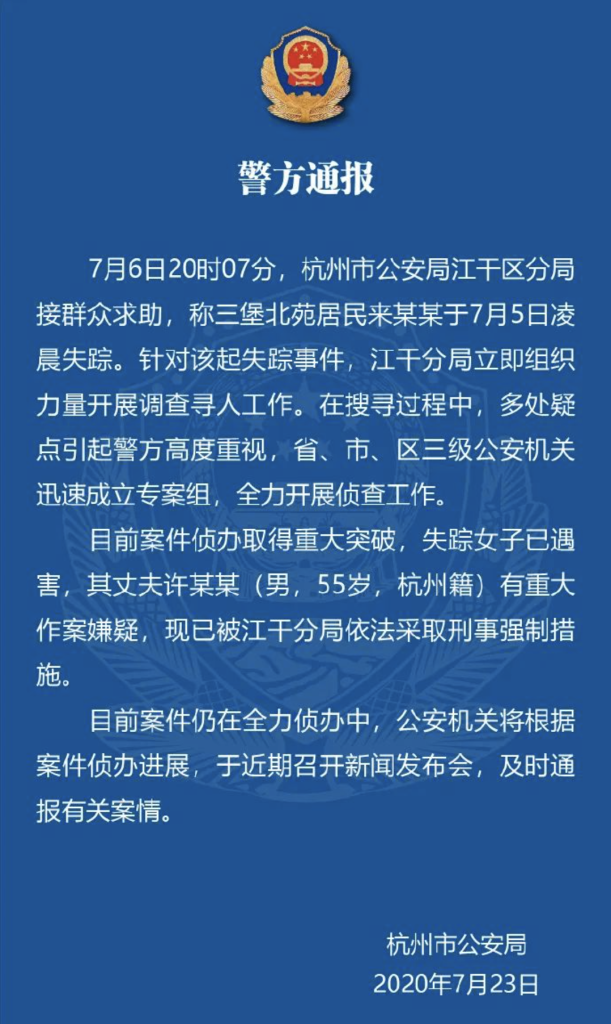 警方通报

7月6日20时07分，杭州市公安局江干区分局接群众求助，称三堡北苑居民来某某于7月5日凌晨失踪。针对该起失踪事件，江干分局立即组织力量开展调查寻人工作。在搜寻过程中，多处疑点引起警方高度重视，省、市、区三级公安机关迅速成立专案组，全力开展侦查工作。

目前案件侦办取得重大突破，失踪女子已遇害，其丈夫许某某（男，55岁，杭州籍）有重大作案嫌疑，现已被江干分局依法采取刑事强制措施。

目前案件仍在全力侦办中，公安机关将根据案件侦办进展，于近期召开新闻发布会，及时通报有关案情。

杭州市公安局
2020年7月23日